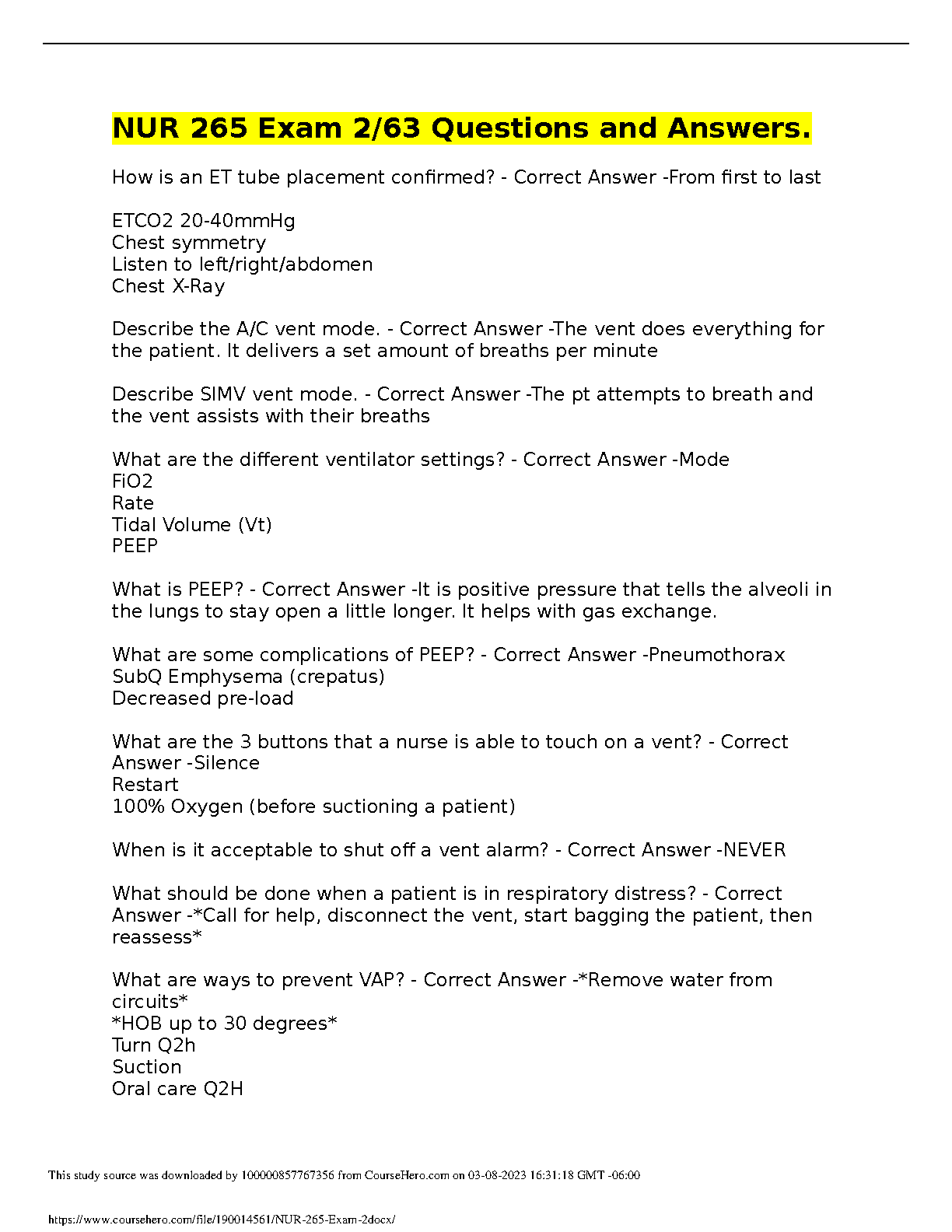 NUR 265 Exam 2/63 Questions and Answers.

How is an ET tube placement confirmed? - Correct Answer -From first to last

ETCO2 20-40mmHg
Chest symmetry
Listen to left/right/abdomen
Chest X-Ray

Describe the A/C vent mode. - Correct Answer -The vent does everything for the patient. It delivers a set amount of breaths per minute

Describe SIMV vent mode. - Correct Answer -The pt attempts to breath and the vent assists with their breaths

What are the different ventilator settings? - Correct Answer -Mode
FiO2
Rate
Tidal Volume (Vt)
PEEP

What is PEEP? - Correct Answer -It is positive pressure that tells the alveoli in the lungs to stay open a little longer. It helps with gas exchange.

What are some complications of PEEP? - Correct Answer -Pneumothorax
SubQ Emphysema (crepatus)
Decreased pre-load

What are the 3 buttons that a nurse is able to touch on a vent? - Correct Answer -Silence
Restart
100% Oxygen (before suctioning a patient)

When is it acceptable to shut off a vent alarm? - Correct Answer -NEVER

What should be done when a patient is in respiratory distress? - Correct Answer -*Call for help, disconnect the vent, start bagging the patient, then reassess*

What are ways to prevent VAP? - Correct Answer -*Remove water from circuits*
*HOB up to 30 degrees*
Turn Q2h
Suction
Oral care Q2H

This study source was downloaded by 100000857767356 from CourseHero.com on 03-08-2023 16:31:18 GMT -06:00

https://www.coursehero.com/file/190014561/NUR-265-Exam-2docx/